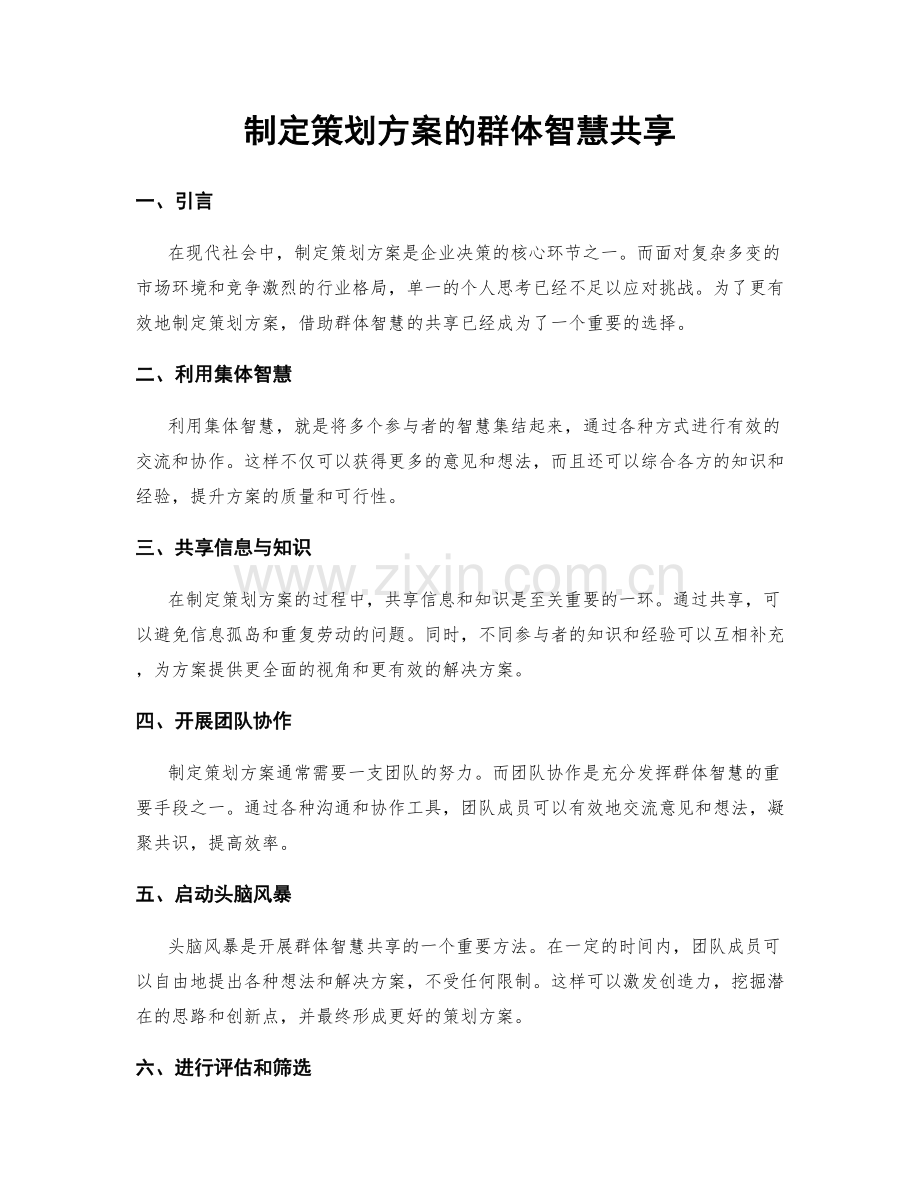 制定策划方案的群体智慧共享

一、引言

在现代社会中，制定策划方案是企业决策的核心环节之一。而面对复杂多变的市场环境和竞争激烈的行业格局，单一的个人思考已经不足以应对挑战。为了更有效地制定策划方案，借助群体智慧的共享已经成为了一个重要的选择。

二、利用集体智慧

利用集体智慧，就是将多个参与者的智慧集结起来，通过各种方式进行有效的交流和协作。这样不仅可以获得更多的意见和想法，而且还可以综合各方的知识和经验，提升方案的质量和可行性。

三、共享信息与知识

在制定策划方案的过程中，共享信息和知识是至关重要的一环。通过共享，可以避免信息孤岛和重复劳动的问题。同时，不同参与者的知识和经验可以互相补充，为方案提供更全面的视角和更有效的解决方案。

四、开展团队协作

制定策划方案通常需要一支团队的努力。而团队协作是充分发挥群体智慧的重要手段之一。通过各种沟通和协作工具，团队成员可以有效地交流意见和想法，凝聚共识，提高效率。

五、启动头脑风暴

头脑风暴是开展群体智慧共享的一个重要方法。在一定的时间内，团队成员可以自由地提出各种想法和解决方案，不受任何限制。这样可以激发创造力，挖掘潜在的思路和创新点，并最终形成更好的策划方案。

六、进行评估和筛选

www.zixin.com.cn